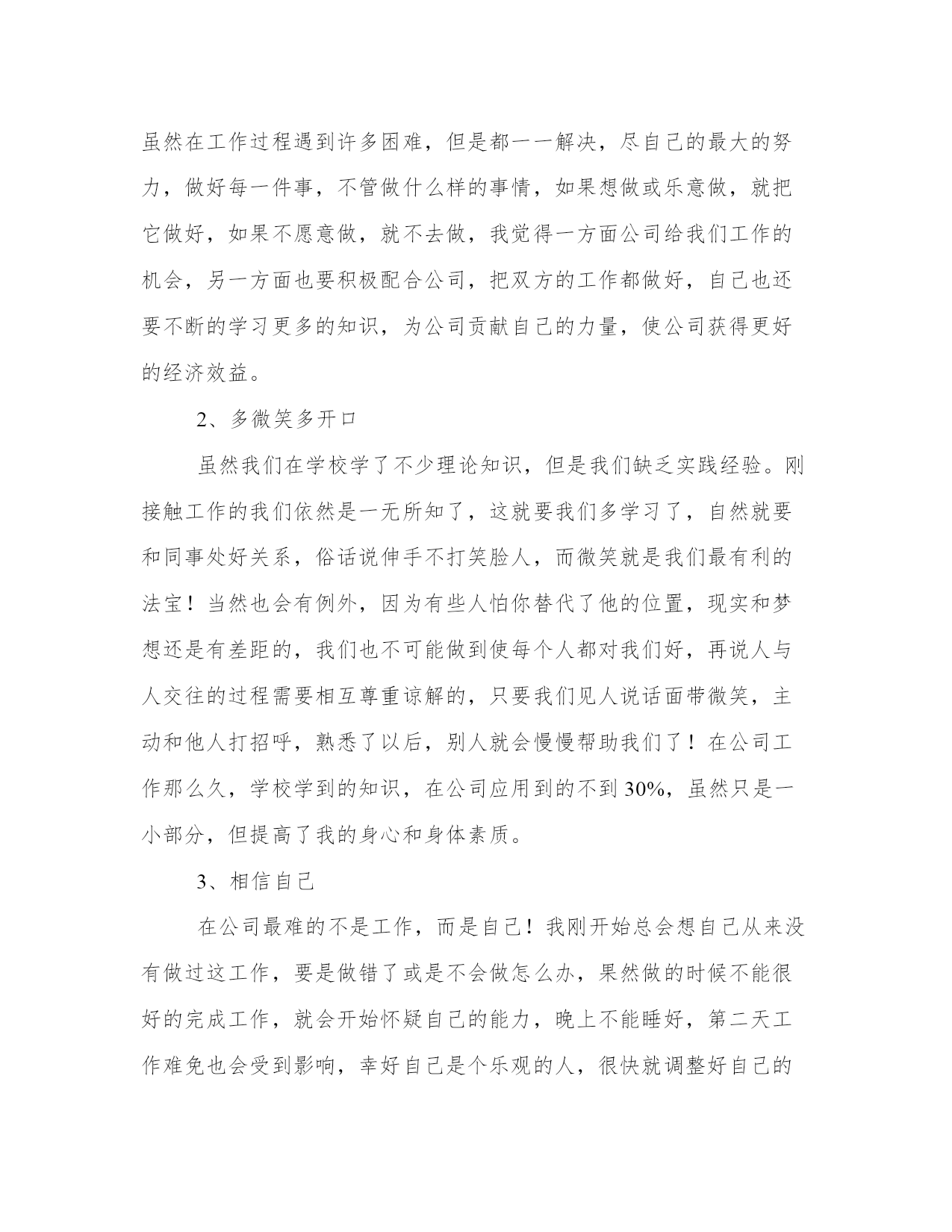 虽然在工作过程遇到许多困难，但是都一一解决，尽自己的最大的努力，做好每一件事，不管做什么样的事情，如果想做或乐意做，就把它做好，如果不愿意做，就不去做，我觉得一方面公司给我们工作的机会，另一方面也要积极配合公司，把双方的工作都做好，自己也还要不断的学习更多的知识，为公司贡献自己的力量，使公司获得更好的经济效益。

2、多微笑多开口

虽然我们在学校学了不少理论知识，但是我们缺乏实践经验。刚接触工作的我们依然是一无所知了，这就要我们多学习了，自然就要和同事处好关系，俗话说伸手不打笑脸人，而微笑就是我们最有利的法宝！当然也会有例外，因为有些人怕你替代了他的位置，现实和梦想还是有差距的，我们也不可能做到使每个人都对我们好，再说人与人交往的过程需要相互尊重谅解的，只要我们见人说话面带微笑，主动和他人打招呼，熟悉了以后，别人就会慢慢帮助我们了！在公司工作那么久，学校学到的知识，在公司应用到的不到30%，虽然只是一小部分，但提高了我的身心和身体素质。

3、相信自己

在公司最难的不是工作，而是自己！我刚开始总会想自己从来没有做过这工作，要是做错了或是不会做怎么办，果然做的时候不能很好的完成工作，就会开始怀疑自己的能力，晚上不能睡好，第二天工作难免也会受到影响，幸好自己是个乐观的人，很快就调整好自己的